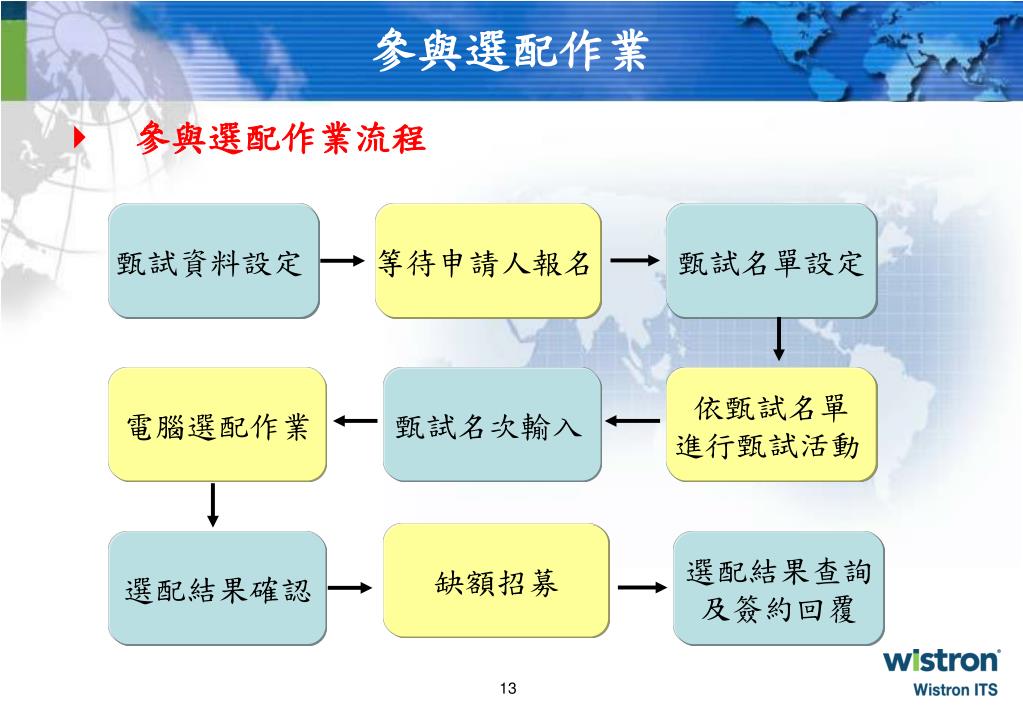 參與選配作業

參與選配作業流程

甄試資料設定

等待申請人報名

甄試名單設定

依甄試名單進行甄試活動

甄試名次輸入

電腦選配作業

選配結果確認

缺額招募

選配結果查詢及簽約回覆

13

wistron
Wistron ITS